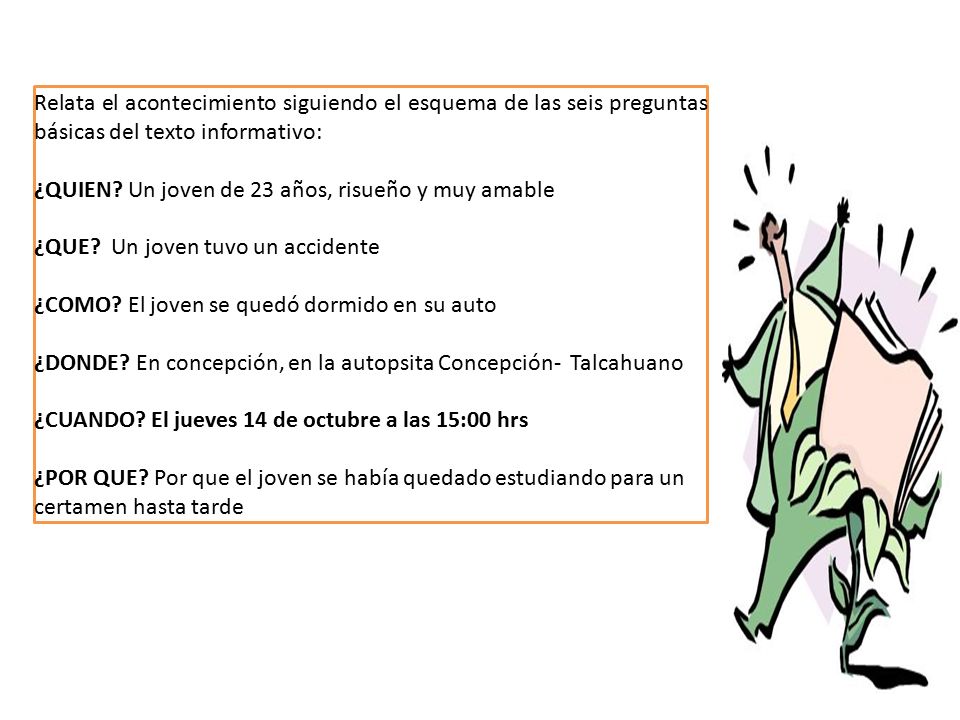 Relata el acontecimiento siguiendo el esquema de las seis preguntas básicas del texto informativo:

¿QUIEN? Un joven de 23 años, risueño y muy amable

¿QUE? Un joven tuvo un accidente

¿COMO? El joven se quedó dormido en su auto

¿DONDE? En concepción, en la autopsita Concepción- Talcahuano

¿CUANDO? El jueves 14 de octubre a las 15:00 hrs

¿POR QUE? Por que el joven se había quedado estudiando para un certamen hasta tarde